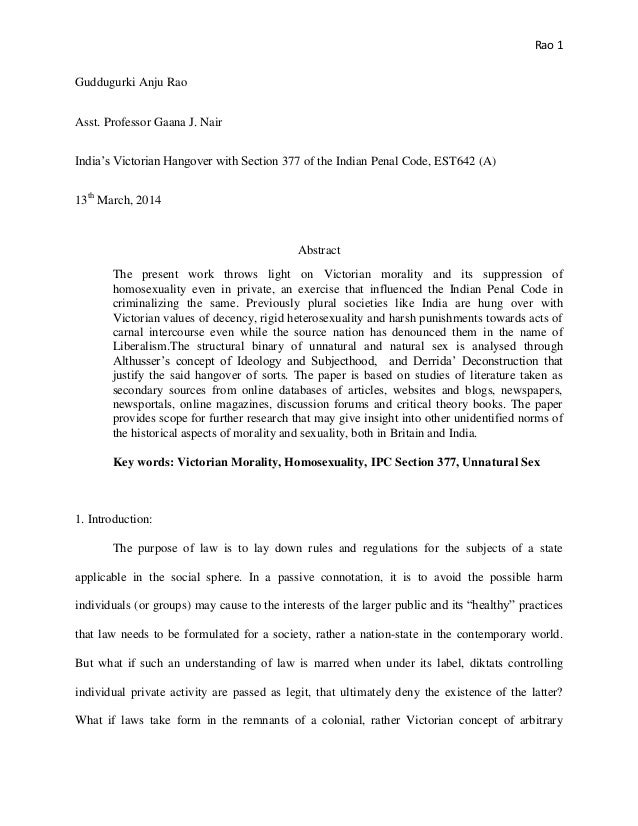 Rao 1

Guddugurki Anju Rao

Asst. Professor Gaana J. Nair

India's Victorian Hangover with Section 377 of the Indian Penal Code, EST642 (A)

13$^{th}$ March, 2014

Abstract

The present work throws light on Victorian morality and its suppression of homosexuality even in private, an exercise that influenced the Indian Penal Code in criminalizing the same. Previously plural societies like India are hung over with Victorian values of decency, rigid heterosexuality and harsh punishments towards acts of carnal intercourse even while the source nation has denounced them in the name of Liberalism.The structural binary of unnatural and natural sex is analysed through Althusser's concept of Ideology and Subjecthood, and Derrida' Deconstruction that justify the said hangover of sorts. The paper is based on studies of literature taken as secondary sources from online databases of articles, websites and blogs, newspapers, newsportals, online magazines, discussion forums and critical theory books. The paper provides scope for further research that may give insight into other unidentified norms of the historical aspects of morality and sexuality, both in Britain and India.

Key words: Victorian Morality, Homosexuality, IPC Section 377, Unnatural Sex

1. Introduction:

The purpose of law is to lay down rules and regulations for the subjects of a state applicable in the social sphere. In a passive connotation, it is to avoid the possible harm individuals (or groups) may cause to the interests of the larger public and its "healthy" practices that law needs to be formulated for a society, rather a nation-state in the contemporary world. But what if such an understanding of law is marred when under its label, diktats controlling individual private activity are passed as legit, that ultimately deny the existence of the latter? What if laws take form in the remnants of a colonial, rather Victorian concept of arbitrary